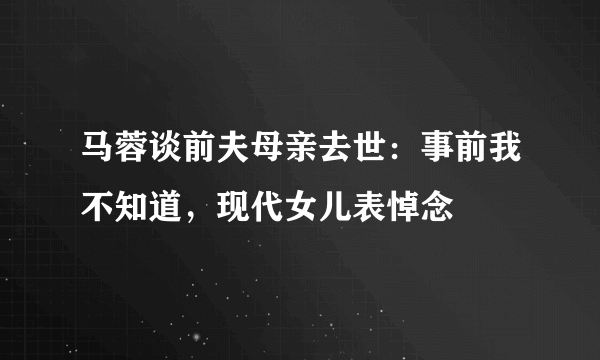 马蓉谈前夫母亲去世：事前我不知道，现代女儿表悼念